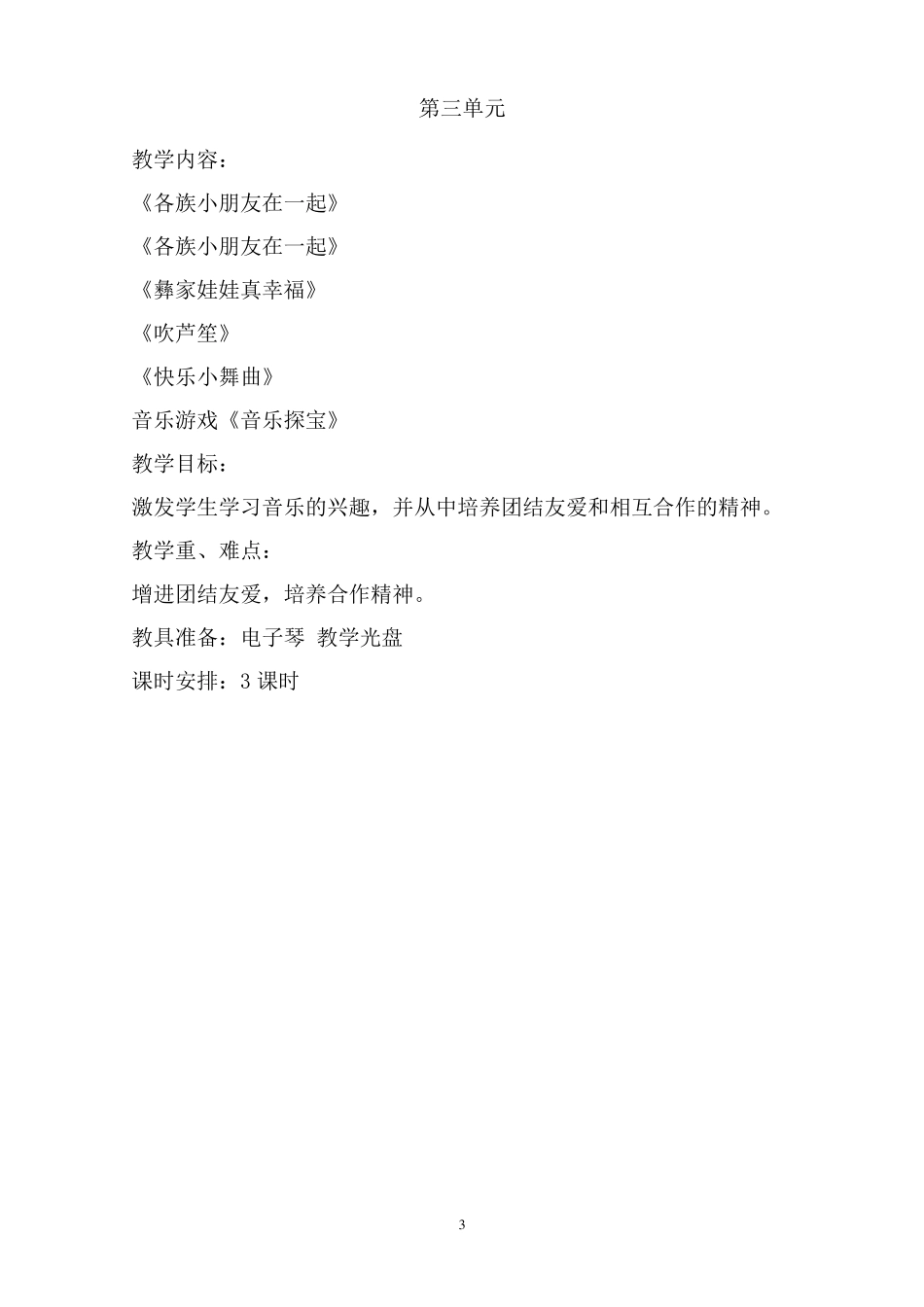 第三单元

教学内容：

《各族小朋友在一起》

《各族小朋友在一起》

《彝家娃娃真幸福》

《吹芦笙》

《快乐小舞曲》

音乐游戏《音乐探宝》

教学目标：

激发学生学习音乐的兴趣，并从中培养团结友爱和相互合作的精神。

教学重、难点：

增进团结友爱，培养合作精神。

教具准备：电子琴 教学光盘

课时安排：3 课时

3